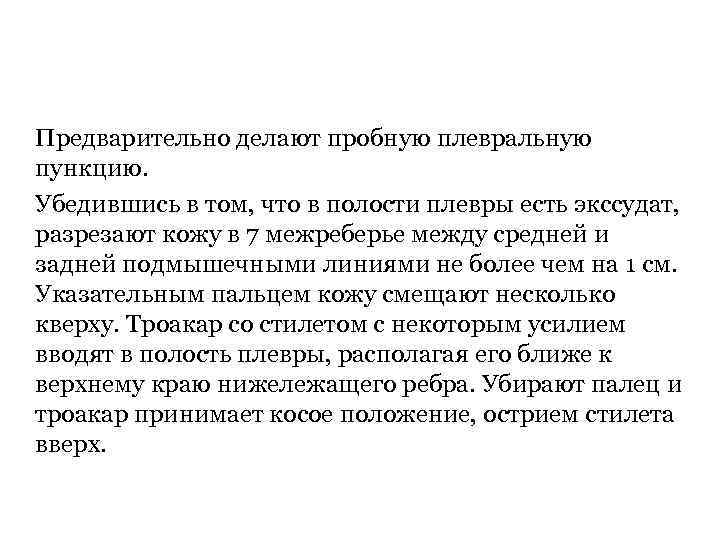 Предварительно делают пробную плевральную пункцию.

Убедившись в том, что в полости плевры есть экссудат, разрезают кожу в 7 межреберье между средней и задней подмышечными линиями не более чем на 1 см. Указательным пальцем кожу смещают несколько кверху. Троакар со стилетом с некоторым усилием вводят в полость плевры, располагая его ближе к верхнему краю нижележащего ребра. Убирают палец и троакар принимает косое положение, острием стилета вверх.